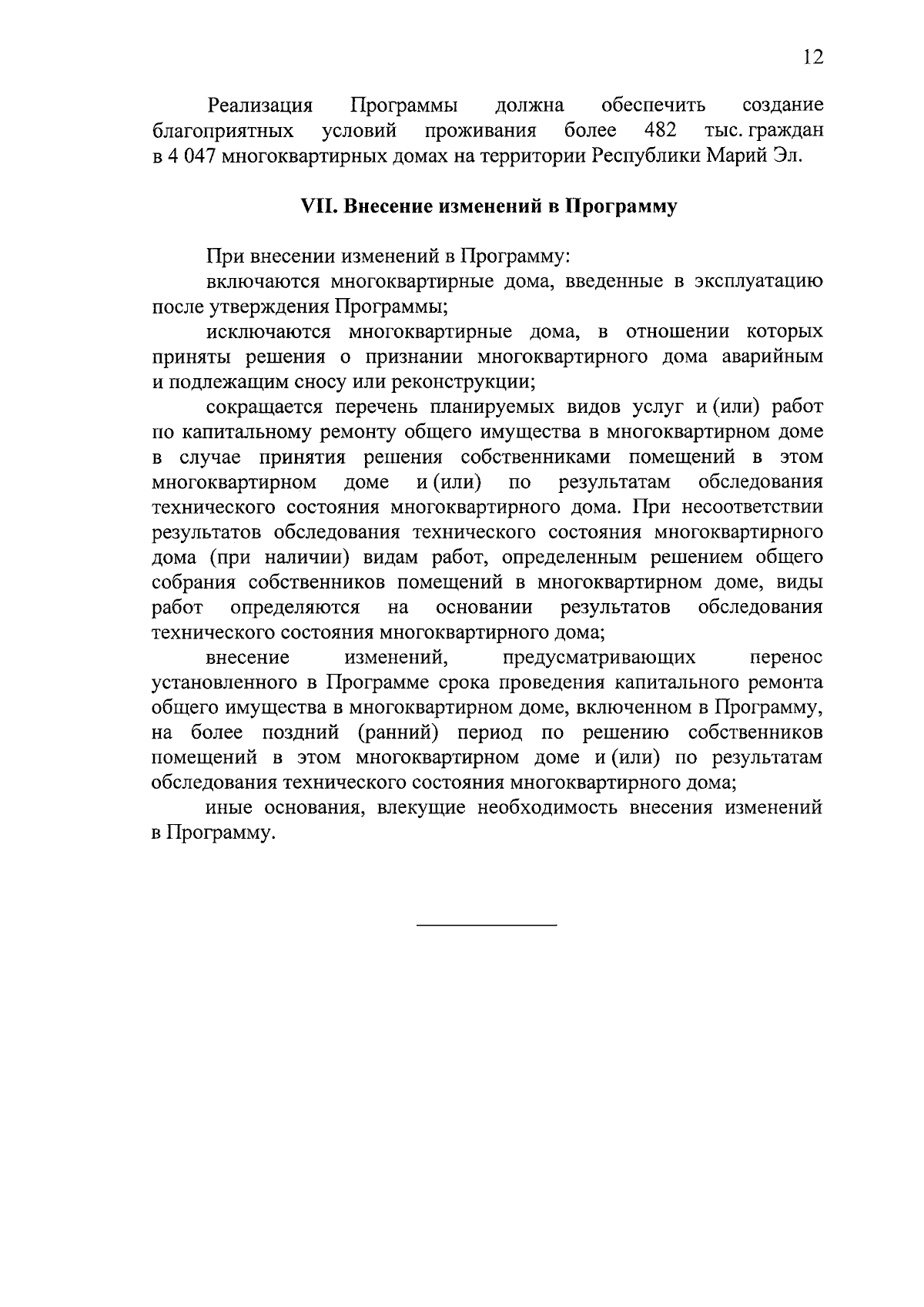 12

Реализация Программы должна обеспечить создание благоприятных условий проживания более 482 тыс. граждан в 4 047 многоквартирных домах на территории Республики Марий Эл.

VII. Внесение изменений в Программу

При внесении изменений в Программу:

включаются многоквартирные дома, введенные в эксплуатацию после утверждения Программы;

исключаются многоквартирные дома, в отношении которых приняты решения о признании многоквартирного дома аварийным и подлежащим сносу или реконструкции;

сокращается перечень планируемых видов услуг и (или) работ по капитальному ремонту общего имущества в многоквартирном доме в случае принятия решения собственниками помещений в этом многоквартирном доме и (или) по результатам обследования технического состояния многоквартирного дома. При несоответствии результатов обследования технического состояния многоквартирного дома (при наличии) видам работ, определенным решением общего собрания собственников помещений в многоквартирном доме, виды работ определяются на основании результатов обследования технического состояния многоквартирного дома;

внесение изменений, предусматривающих перенос установленного в Программе срока проведения капитального ремонта общего имущества в многоквартирном доме, включенном в Программу, на более поздний (ранний) период по решению собственников помещений в этом многоквартирном доме и (или) по результатам обследования технического состояния многоквартирного дома;

иные основания, влекущие необходимость внесения изменений в Программу.